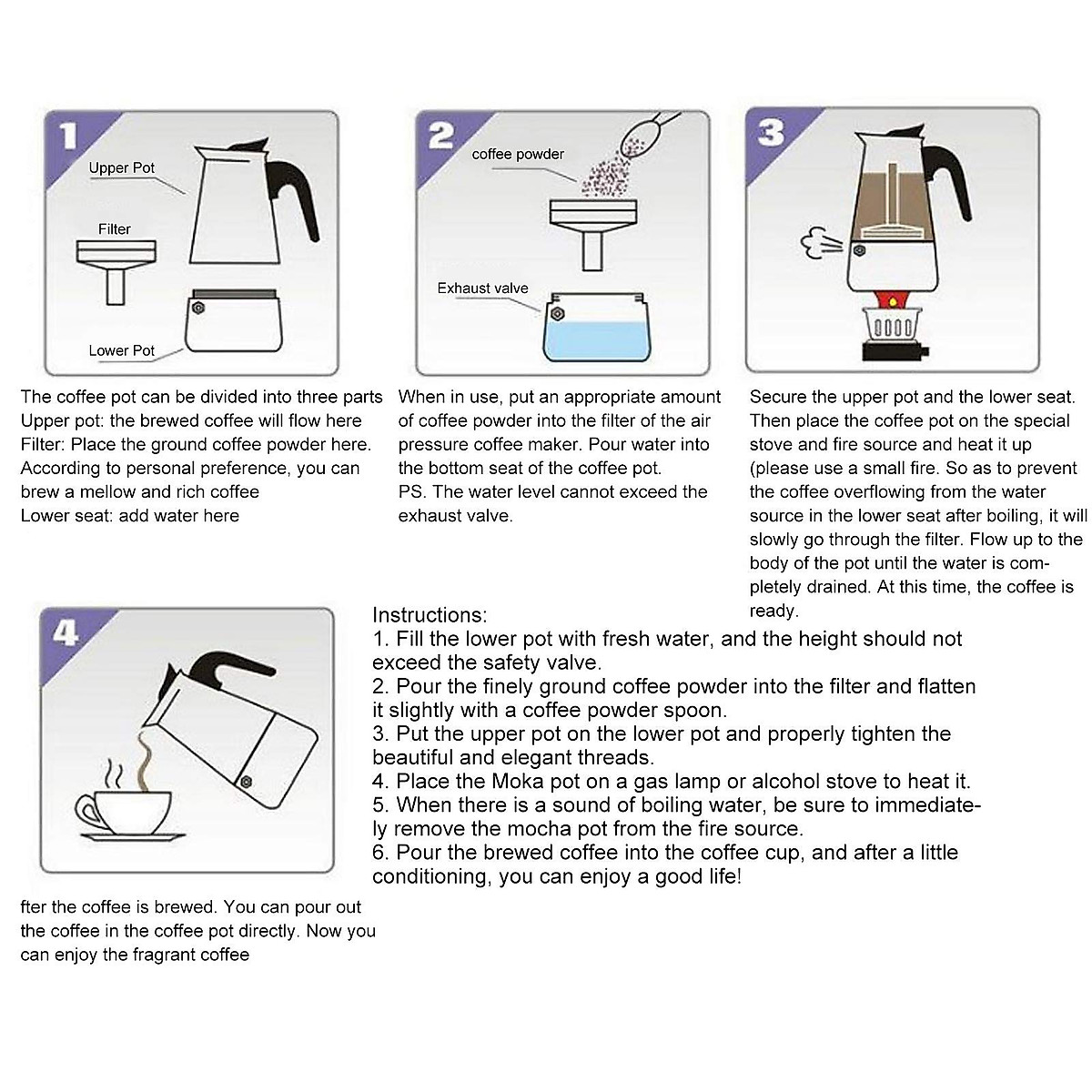 1

Upper Pot

Filter

Lower Pot

The coffee pot can be divided into three parts
Upper pot: the brewed coffee will flow here
Filter: Place the ground coffee powder here. According to personal preference, you can brew a mellow and rich coffee
Lower seat: add water here

2

coffee powder

Exhaust valve

When in use, put an appropriate amount of coffee powder into the filter of the air pressure coffee maker. Pour water into the bottom seat of the coffee pot.
PS. The water level cannot exceed the exhaust valve.

3

Secure the upper pot and the lower seat. Then place the coffee pot on the special stove and fire source and heat it up (please use a small fire. So as to prevent the coffee overflowing from the water source in the lower seat after boiling, it will slowly go through the filter. Flow up to the body of the pot until the water is completely drained. At this time, the coffee is ready.

4

fter the coffee is brewed. You can pour out the coffee in the coffee pot directly. Now you can enjoy the fragrant coffee

Instructions:
1. Fill the lower pot with fresh water, and the height should not exceed the safety valve.
2. Pour the finely ground coffee powder into the filter and flatten it slightly with a coffee powder spoon.
3. Put the upper pot on the lower pot and properly tighten the beautiful and elegant threads.
4. Place the Moka pot on a gas lamp or alcohol stove to heat it.
5. When there is a sound of boiling water, be sure to immediately remove the mocha pot from the fire source.
6. Pour the brewed coffee into the coffee cup, and after a little conditioning, you can enjoy a good life!